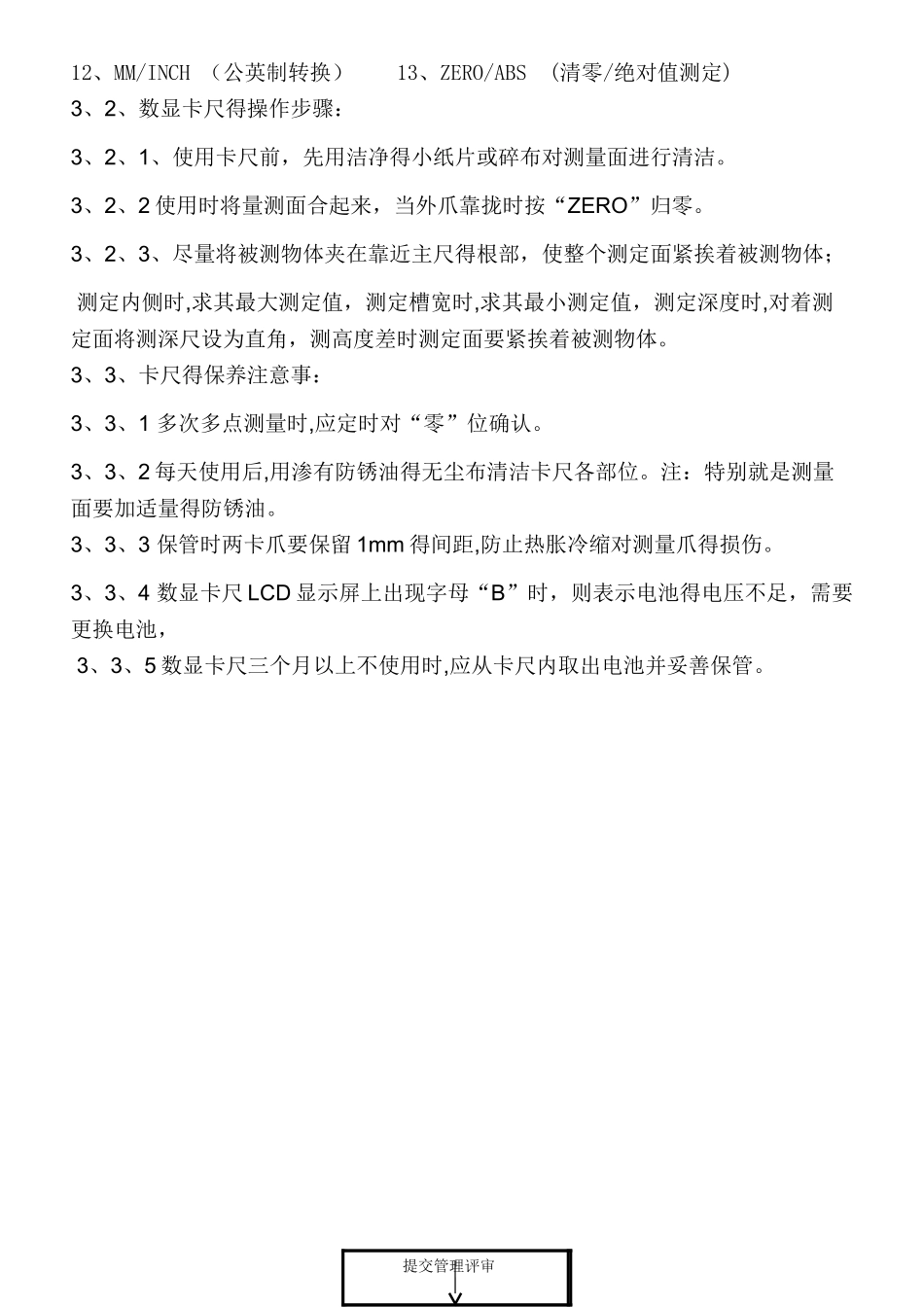 12、MM/INCH （公英制转换）　　13、ZERO/ABS （清零/绝对值测定）
3、2、数显卡尺得操作步骤：

3、2、1、使用卡尺前，先用洁净得小纸片或碎布对测量面进行清洁。

3、2、2 使用时将量测面合起来，当外爪靠拢时按“ZERO”归零。

3、2、3、尽量将被测物体夹在靠近主尺得根部，使整个测定面紧挨着被测物体；

测定内侧时,求其最大测定值，测定槽宽时,求其最小测定值，测定深度时,对着测定面将测深尺设为直角，测高度差时测定面要紧挨着被测物体。
3、3、卡尺得保养注意事：

3、3、1 多次多点测量时,应定时对“零”位确认。

3、3、2 每天使用后,用渗有防锈油得无尘布清洁卡尺各部位。注：特别就是测量面要加适量得防锈油。
3、3、3 保管时两卡爪要保留 1mm 得间距,防止热胀冷缩对测量爪得损伤。

3、3、4 数显卡尺 LCD 显示屏上出现字母“B”时，则表示电池得电压不足，需要更换电池，
3、3、5 数显卡尺三个月以上不使用时,应从卡尺内取出电池并妥善保管。

提交管理评审